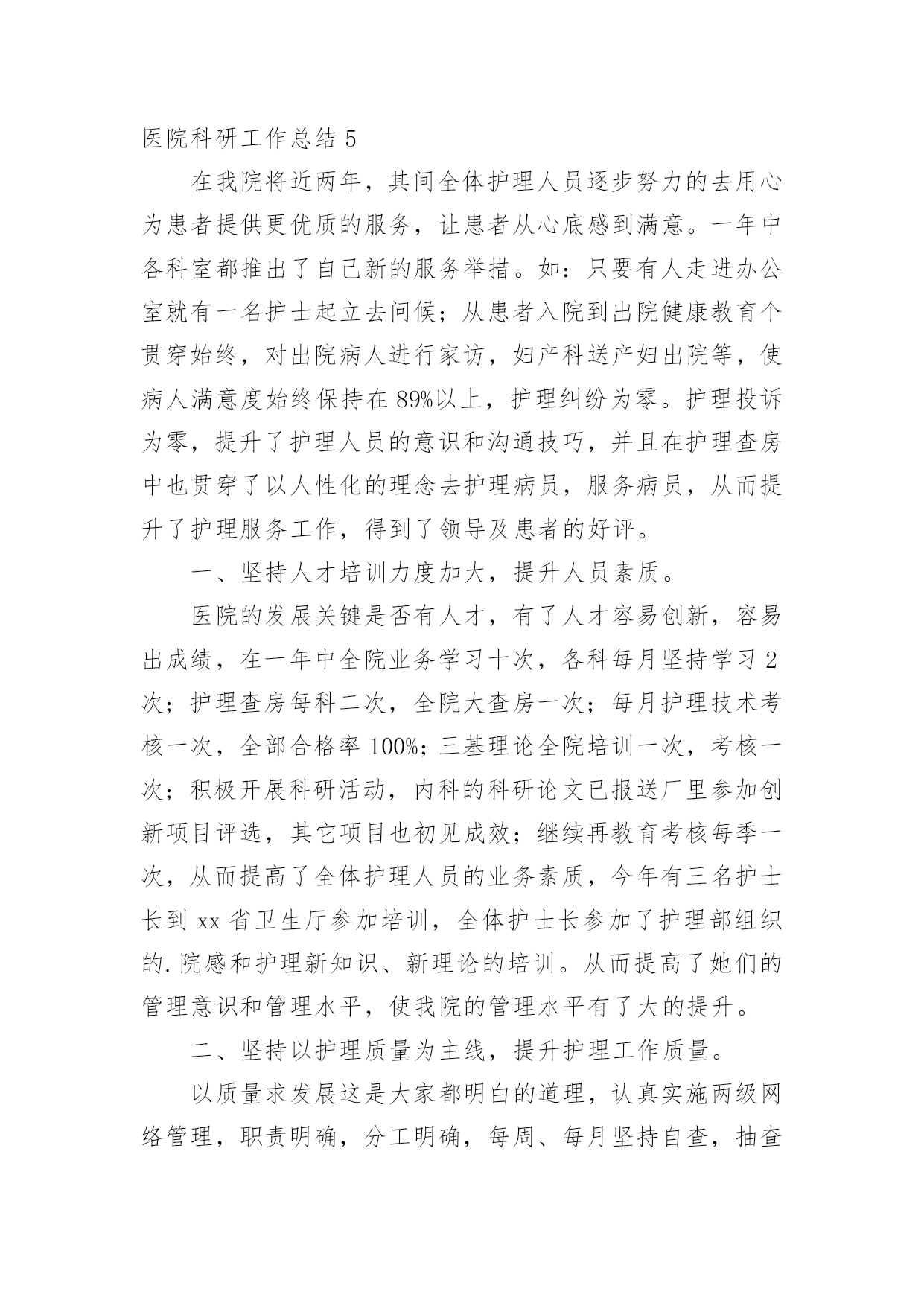 医院科研工作总结 5

在我院将近两年，其间全体护理人员逐步努力的去用心为患者提供更优质的服务，让患者从心底感到满意。一年中各科室都推出了自己新的服务举措。如：只要有人走进办公室就有一名护士起立去问候；从患者入院到出院健康教育个贯穿始终，对出院病人进行家访，妇产科送产妇出院等，使病人满意度始终保持在 89%以上，护理纠纷为零。护理投诉为零，提升了护理人员的意识和沟通技巧，并且在护理查房中也贯穿了以人性化的理念去护理病员，服务病员，从而提升了护理服务工作，得到了领导及患者的好评。

一、坚持人才培训力度加大，提升人员素质。

医院的发展关键是否有人才，有了人才容易创新，容易出成绩，在一年中全院业务学习十次，各科每月坚持学习 2 次；护理查房每科二次，全院大查房一次；每月护理技术考核一次，全部合格率 100%；三基理论全院培训一次，考核一次；积极开展科研活动，内科的科研论文已报送厂里参加创新项目评选，其它项目也初见成效；继续再教育考核每季一次，从而提高了全体护理人员的业务素质，今年有三名护士长到 xx 省卫生厅参加培训，全体护士长参加了护理部组织的.院感和护理新知识、新理论的培训。从而提高了她们的管理意识和管理水平，使我院的管理水平有了大的提升。

二、坚持以护理质量为主线，提升护理工作质量。

以质量求发展这是大家都明白的道理，认真实施两级网络管理，职责明确，分工明确，每周、每月坚持自查，抽查